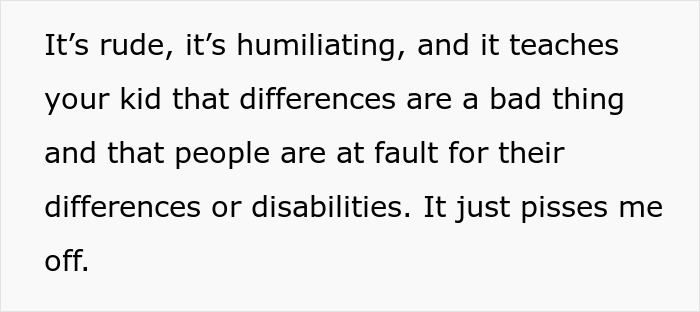 It’s rude, it’s humiliating, and it teaches your kid that differences are a bad thing and that people are at fault for their differences or disabilities. It just pisses me off.